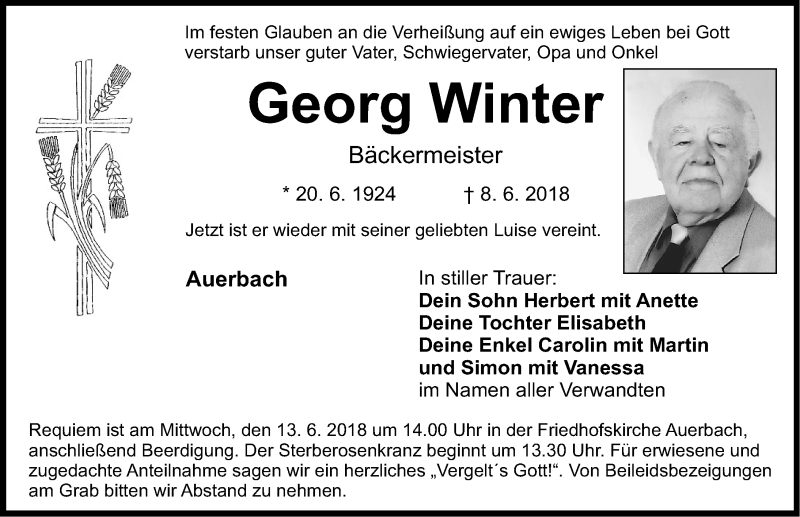 Im festen Glauben an die Verheißung auf ein ewiges Leben bei Gott verstarb unser guter Vater, Schwiegervater, Opa und Onkel

Georg Winter

Bäckermeister

* 20. 6. 1924 † 8. 6. 2018

Jetzt ist er wieder mit seiner geliebten Luise vereint.

Auerbach

In stiller Trauer:
Dein Sohn Herbert mit Anette
Deine Tochter Elisabeth
Deine Enkel Carolin mit Martin
und Simon mit Vanessa
im Namen aller Verwandten

Requiem ist am Mittwoch, den 13. 6. 2018 um 14.00 Uhr in der Friedhofskirche Auerbach, anschließend Beerdigung. Der Sterberosenkranz beginnt um 13.30 Uhr. Für erwiesene und zugedachte Anteilnahme sagen wir ein herzliches „Vergelt´s Gott!“. Von Beileidsbezeigungen am Grab bitten wir Abstand zu nehmen.